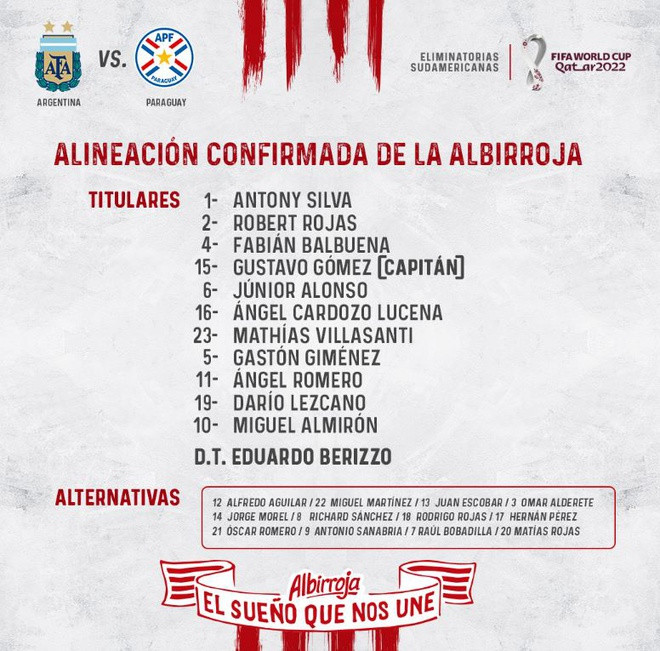 AFA
ARGENTINA

VS.

APF
PARAGUAY

PARAGUAY

ELIMINATORIAS SUDAMERICANAS

FIFA WORLD CUP Qatar2022

ALINEACIÓN CONFIRMADA DE LA ALBIRROJA

TITULARES
1- ANTONY SILVA
2- ROBERT ROJAS
4- FABIÁN BALBUENA
15- GUSTAVO GÓMEZ [CAPITÁN]
6- JÚNIOR ALONSO
16- ÁNGEL CARDOZO LUCENA
23- MATHÍAS VILLASANTI
5- GASTÓN GIMÉNEZ
11- ÁNGEL ROMERO
19- DARÍO LEZCANO
10- MIGUEL ALMIRÓN

D.T. EDUARDO BERIZZO

ALTERNATIVAS
12 ALFREDO AGUILAR / 22 MIGUEL MARTÍNEZ / 13 JUAN ESCOBAR / 3 OMAR ALDERETE
14 JORGE MOREL / 8 RICHARD SÁNCHEZ / 18 RODRIGO ROJAS / 17 HERNÁN PÉREZ
21 ÓSCAR ROMERO / 9 ANTONIO SANABRIA / 7 RAÚL BOBADILLA / 20 MATÍAS ROJAS

Albirroja
EL SUEÑO QUE NOS UNE